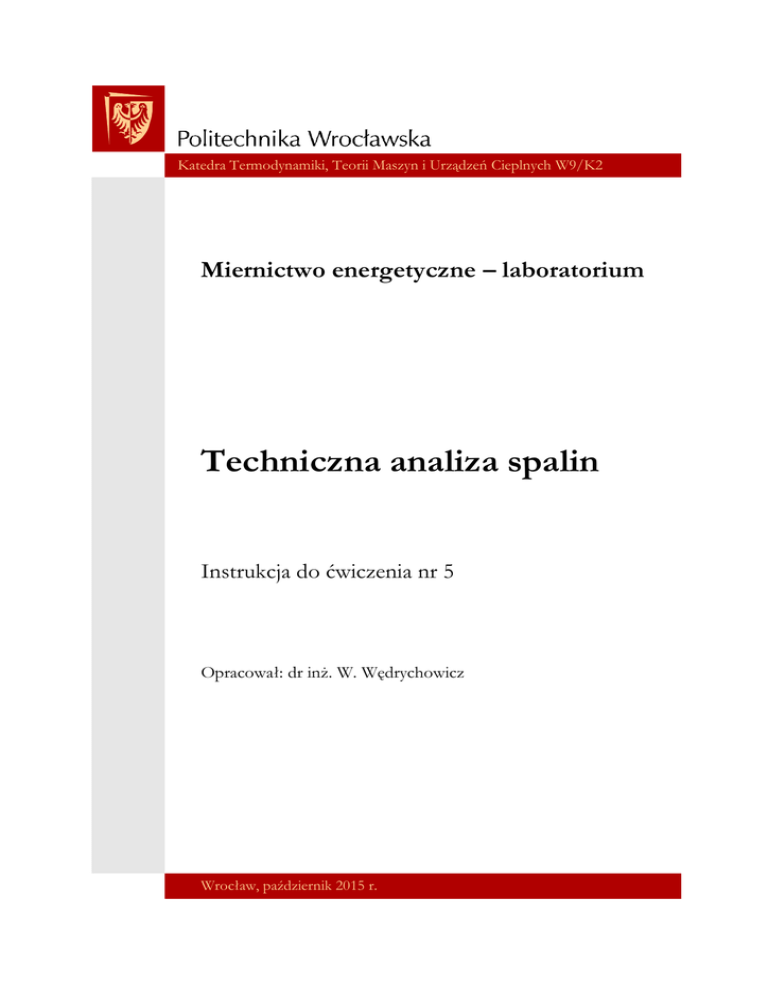 Politechnika Wrocławska

Katedra Termodynamiki, Teorii Maszyn i Urządzeń Cieplnych W9/K2

Miernictwo energetyczne – laboratorium

Techniczna analiza spalin

Instrukcja do ćwiczenia nr 5

Opracował: dr inż. W. Wędrychowicz

Wrocław, październik 2015 r.